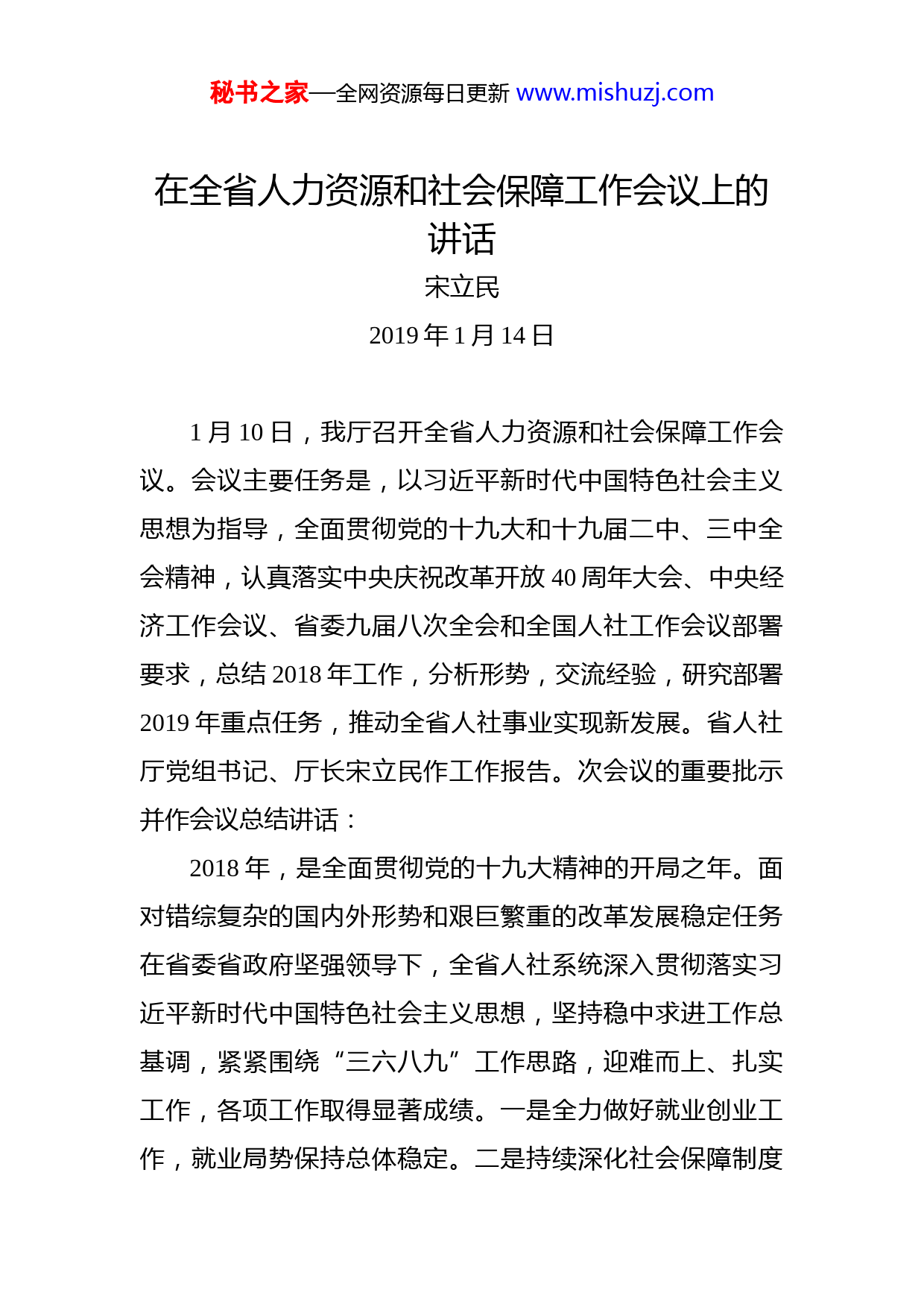 秘书之家—全网资源每日更新 www.mishuzj.com

在全省人力资源和社会保障工作会议上的讲话

宋立民

2019 年 1 月 14 日

1 月 10 日，我厅召开全省人力资源和社会保障工作会议。会议主要任务是，以习近平新时代中国特色社会主义思想为指导，全面贯彻党的十九大和十九届二中、三中全会精神，认真落实中央庆祝改革开放 40 周年大会、中央经济工作会议、省委九届八次全会和全国人社工作会议部署要求，总结 2018 年工作，分析形势，交流经验，研究部署 2019 年重点任务，推动全省人社事业实现新发展。省人社厅党组书记、厅长宋立民作工作报告。次会议的重要批示并作会议总结讲话：

2018 年，是全面贯彻党的十九大精神的开局之年。面对错综复杂的国内外形势和艰巨繁重的改革发展稳定任务在省委省政府坚强领导下，全省人社系统深入贯彻落实习近平新时代中国特色社会主义思想，坚持稳中求进工作总基调，紧紧围绕“三六八九”工作思路，迎难而上、扎实工作，各项工作取得显著成绩。一是全力做好就业创业工作，就业局势保持总体稳定。二是持续深化社会保障制度